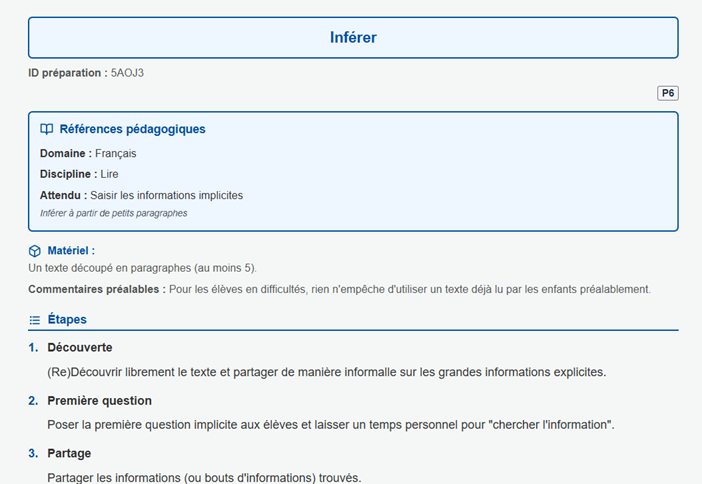 Inférer

ID préparation : 5AOJ3

P6

Références pédagogiques

Domaine : Français

Discipline : Lire

Attendu : Saisir les informations implicites

Inférer à partir de petits paragraphes

Matériel :

Un texte découpé en paragraphes (au moins 5).

Commentaires préalables : Pour les élèves en difficultés, rien n'empêche d'utiliser un texte déjà lu par les enfants préalablement.

Étapes

1. Découverte

(Re)Découvrir librement le texte et partager de manière informalle sur les grandes informations explicites.

2. Première question

Poser la première question implicite aux élèves et laisser un temps personnel pour "chercher l'information".

3. Partage

Partager les informations (ou bouts d'informations) trouvés.